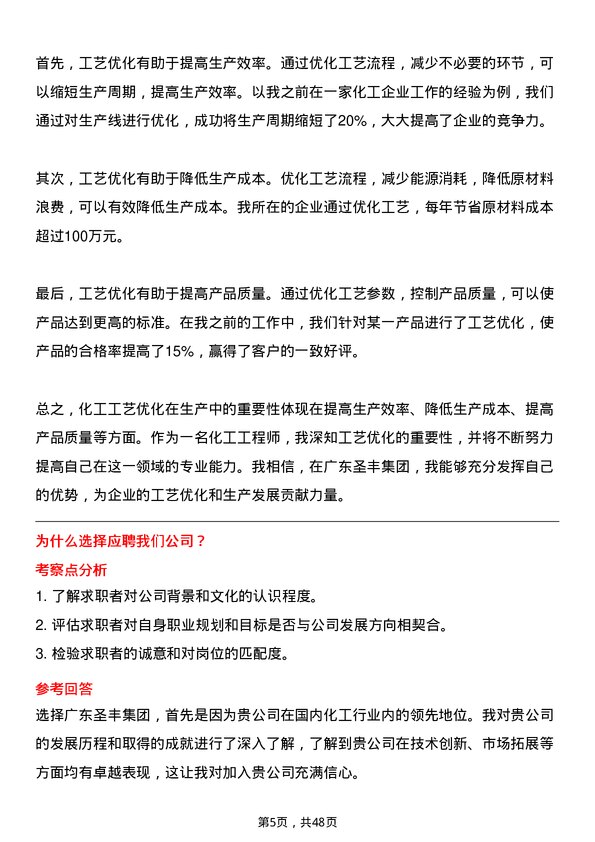 首先，工艺优化有助于提高生产效率。通过优化工艺流程，减少不必要的环节，可以缩短生产周期，提高生产效率。以我之前在一家化工企业工作的经验为例，我们通过对生产线进行优化，成功将生产周期缩短了20%，大大提高了企业的竞争力。

其次，工艺优化有助于降低生产成本。优化工艺流程，减少能源消耗，降低原材料浪费，可以有效降低生产成本。我所在的企业通过优化工艺，每年节省原材料成本超过100万元。

最后，工艺优化有助于提高产品质量。通过优化工艺参数，控制产品质量，可以使产品达到更高的标准。在我之前的工作中，我们针对某一产品进行了工艺优化，使产品的合格率提高了15%，赢得了客户的一致好评。

总之，化工工艺优化在生产中的重要性体现在提高生产效率、降低生产成本、提高产品质量等方面。作为一名化工工程师，我深知工艺优化的重要性，并将不断努力提高自己在这一领域的专业能力。我相信，在广东圣丰集团，我能够充分发挥自己的优势，为企业的工艺优化和生产发展贡献力量。

为什么选择应聘我们公司？

考察点分析

1. 了解求职者对公司背景和文化的认识程度。

2. 评估求职者对自身职业规划和目标是否与公司发展方向相契合。

3. 检验求职者的诚意和对岗位的匹配度。

参考回答

选择广东圣丰集团，首先是因为贵公司在国内化工行业内的领先地位。我对贵公司的发展历程和取得的成就进行了深入了解，了解到贵公司在技术创新、市场拓展等方面均有卓越表现，这让我对加入贵公司充满信心。

第5页，共48页